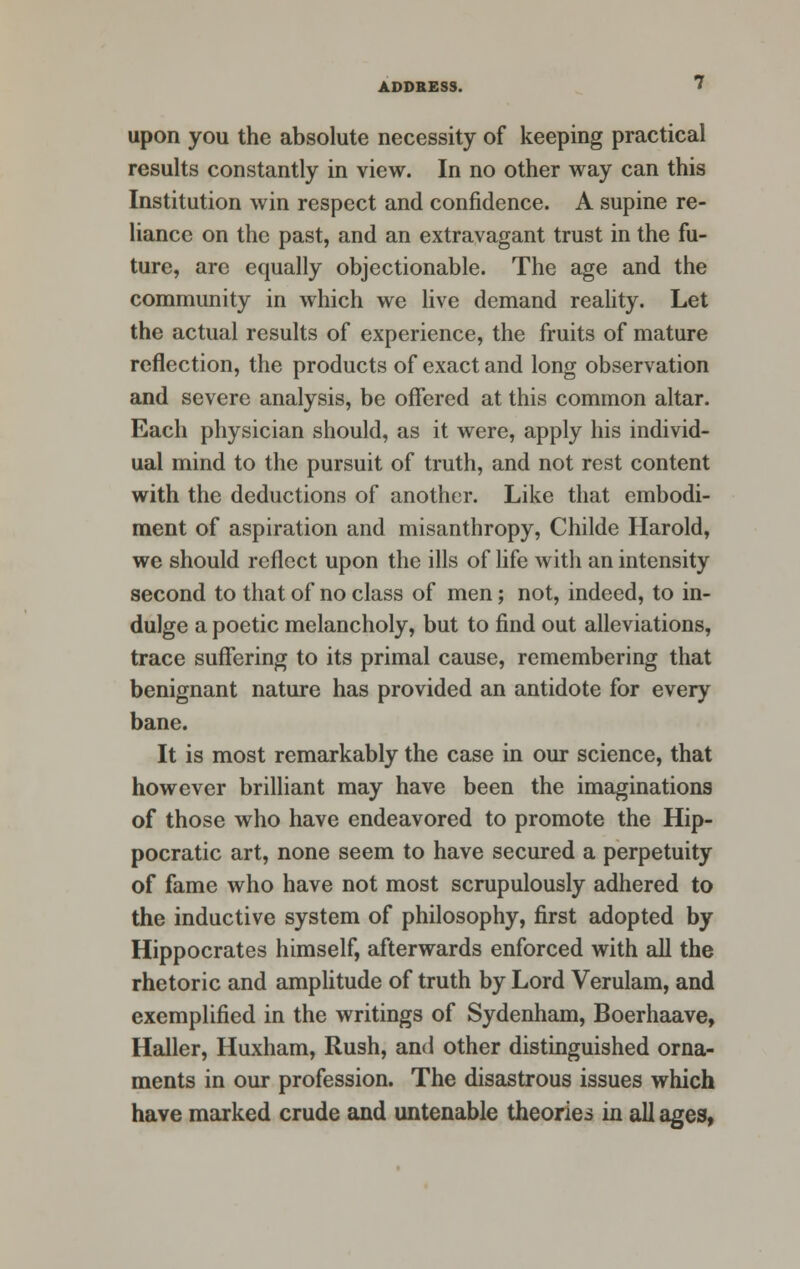 ADDRESS. 7

upon you the absolute necessity of keeping practical results constantly in view. In no other way can this Institution win respect and confidence. A supine reliance on the past, and an extravagant trust in the future, are equally objectionable. The age and the community in which we live demand reality. Let the actual results of experience, the fruits of mature reflection, the products of exact and long observation and severe analysis, be offered at this common altar. Each physician should, as it were, apply his individual mind to the pursuit of truth, and not rest content with the deductions of another. Like that embodiment of aspiration and misanthropy, Childe Harold, we should reflect upon the ills of life with an intensity second to that of no class of men; not, indeed, to indulge a poetic melancholy, but to find out alleviations, trace suffering to its primal cause, remembering that benignant nature has provided an antidote for every bane.

It is most remarkably the case in our science, that however brilliant may have been the imaginations of those who have endeavored to promote the Hippocratic art, none seem to have secured a perpetuity of fame who have not most scrupulously adhered to the inductive system of philosophy, first adopted by Hippocrates himself, afterwards enforced with all the rhetoric and amplitude of truth by Lord Verulam, and exemplified in the writings of Sydenham, Boerhaave, Haller, Huxham, Rush, and other distinguished ornaments in our profession. The disastrous issues which have marked crude and untenable theories in all ages,